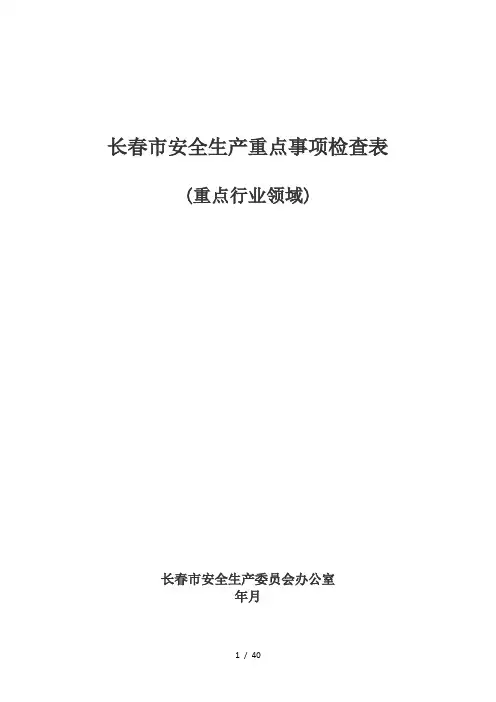 长春市安全生产重点事项检查表

(重点行业领域)

长春市安全生产委员会办公室
年月

1 / 40